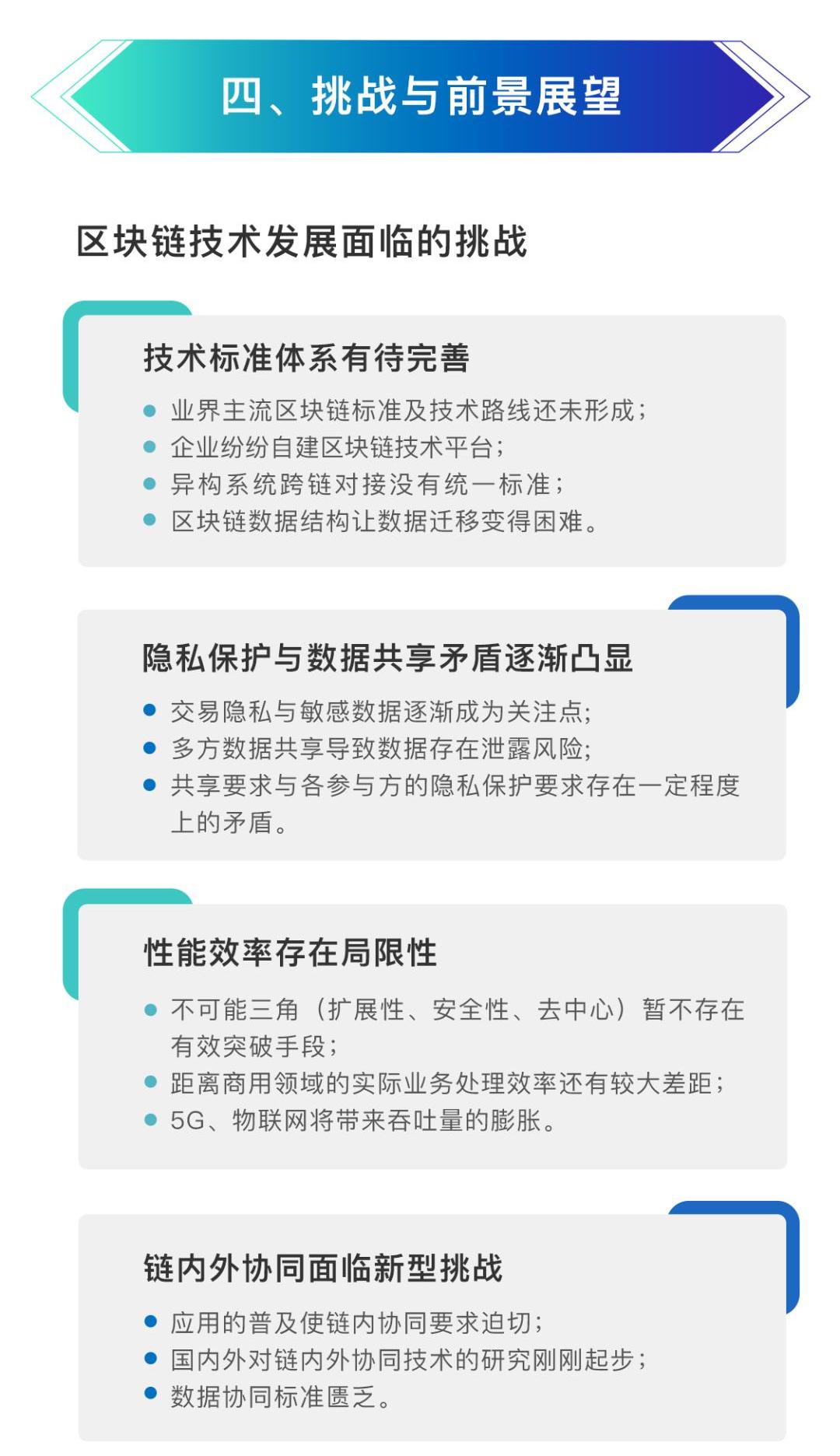 四、挑战与前景展望

区块链技术发展面临的挑战

技术标准体系有待完善

• 业界主流区块链标准及技术路线还未形成;
• 企业纷纷自建区块链技术平台;
• 异构系统跨链对接没有统一标准;
• 区块链数据结构让数据迁移变得困难。

隐私保护与数据共享矛盾逐渐凸显

• 交易隐私与敏感数据逐渐成为关注点;
• 多方数据共享导致数据存在泄露风险;
• 共享要求与各参与方的隐私保护要求存在一定程度上的矛盾。

性能效率存在局限性

• 不可能三角(扩展性、安全性、去中心)暂不存在有效突破手段;
• 距离商用领域的实际业务处理效率还有较大差距;
• 5G、物联网将带来吞吐量的膨胀。

链内外协同面临新型挑战

• 应用的普及使链内协同要求迫切;
• 国内外对链内外协同技术的研究刚刚起步;
• 数据协同标准匮乏。